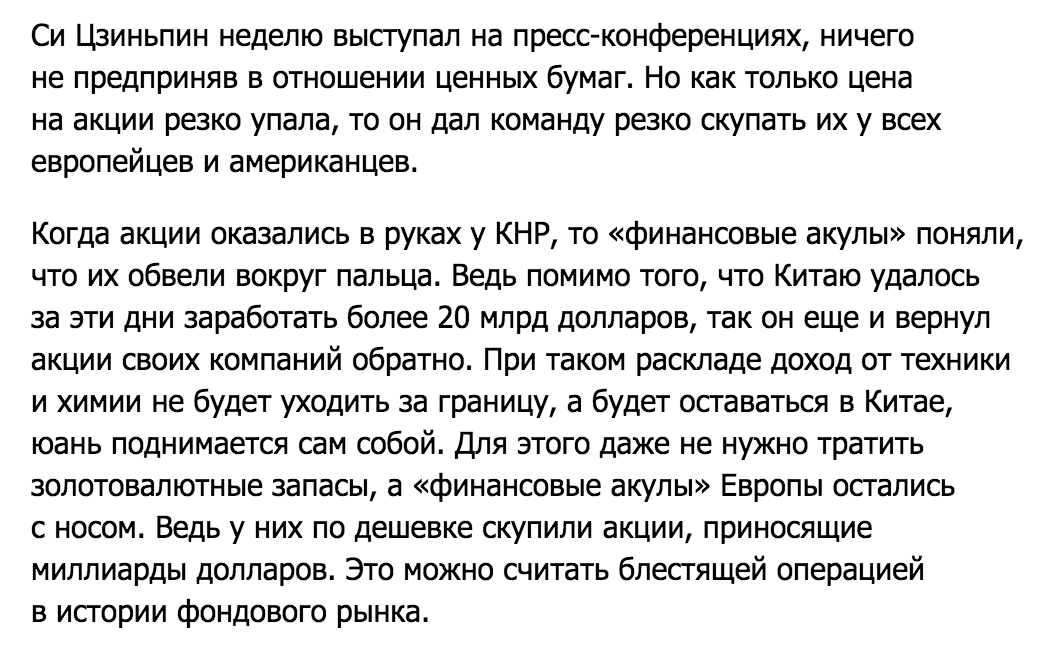 Си Цзиньпин неделю выступал на пресс-конференциях, ничего не предприняв в отношении ценных бумаг. Но как только цена на акции резко упала, то он дал команду резко скупать их у всех европейцев и американцев.

Когда акции оказались в руках у КНР, то «финансовые акулы» поняли, что их обвели вокруг пальца. Ведь помимо того, что Китаю удалось за эти дни заработать более 20 млрд долларов, так он еще и вернул акции своих компаний обратно. При таком раскладе доход от техники и химии не будет уходить за границу, а будет оставаться в Китае, юань поднимается сам собой. Для этого даже не нужно тратить золотовалютные запасы, а «финансовые акулы» Европы остались с носом. Ведь у них по дешевке скупили акции, приносящие миллиарды долларов. Это можно считать блестящей операцией в истории фондового рынка.